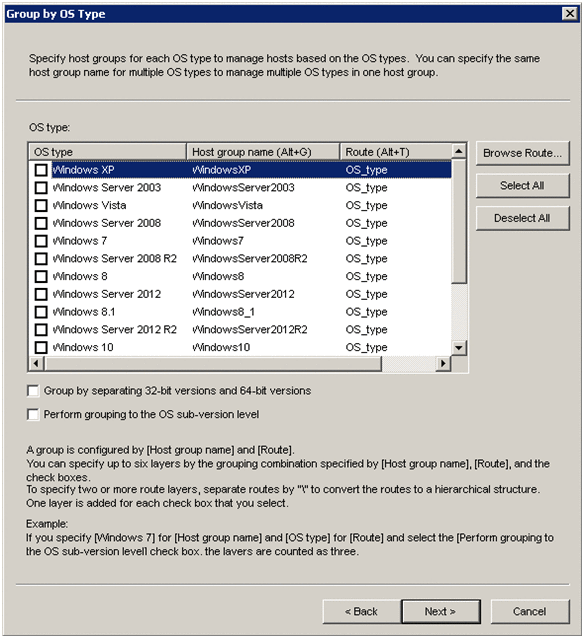 Group by OS Type

Specify host groups for each OS type to manage hosts based on the OS types. You can specify the same host group name for multiple OS types to manage multiple OS types in one host group.

OS type:

| OS type | Host group name (Alt+G) | Route (Alt+T) |
|---|---|---|
| Windows XP | WindowsXP | OS_type |
| Windows Server 2003 | WindowsServer2003 | OS_type |
| Windows Vista | WindowsVista | OS_type |
| Windows Server 2008 | WindowsServer2008 | OS_type |
| Windows 7 | Windows7 | OS_type |
| Windows Server 2008 R2 | WindowsServer2008R2 | OS_type |
| Windows 8 | Windows8 | OS_type |
| Windows Server 2012 | WindowsServer2012 | OS_type |
| Windows 8.1 | Windows8_1 | OS_type |
| Windows Server 2012 R2 | WindowsServer2012R2 | OS_type |
| Windows 10 | Windows10 | OS_type |

Browse Route...

Select All

Deselect All

Group by separating 32-bit versions and 64-bit versions

Perform grouping to the OS sub-version level

A group is configured by [Host group name] and [Route].
You can specify up to six layers by the grouping combination specified by [Host group name], [Route], and the check boxes.
To specify two or more route layers, separate routes by "\" to convert the routes to a hierarchical structure.
One layer is added for each check box that you select.

Example:
If you specify [Windows 7] for [Host group name] and [OS type] for [Route] and select the [Perform grouping to the OS sub-version level] check box, the layers are counted as three.

< Back

Next >

Cancel